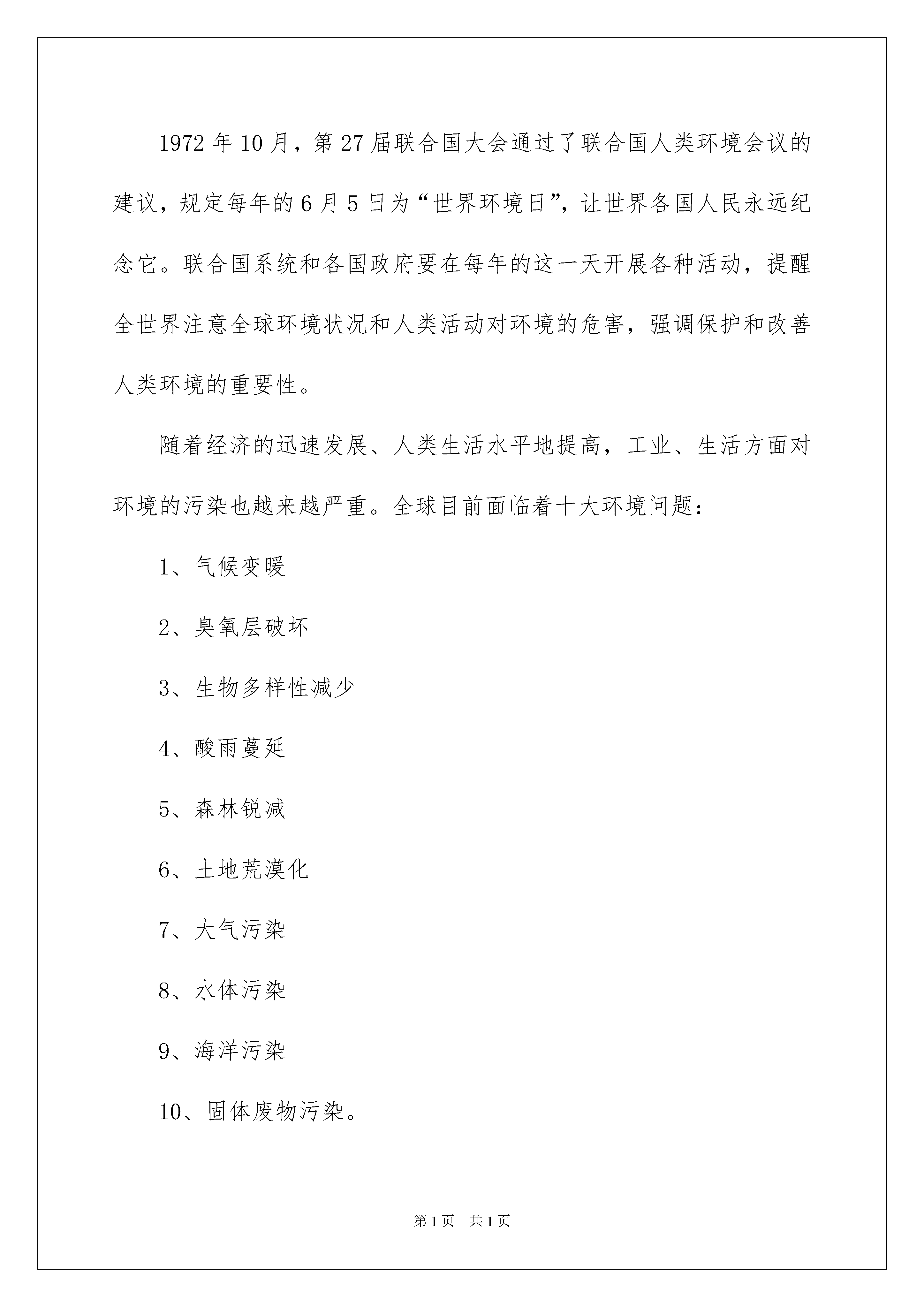 1972年10月，第27届联合国大会通过了联合国人类环境会议的建议，规定每年的6月5日为“世界环境日”，让世界各国人民永远纪念它。联合国系统和各国政府要在每年的这一天开展各种活动，提醒全世界注意全球环境状况和人类活动对环境的危害，强调保护和改善人类环境的重要性。

随着经济的迅速发展、人类生活水平地提高，工业、生活方面对环境的污染也越来越严重。全球目前面临着十大环境问题：

1、气候变暖

2、臭氧层破坏

3、生物多样性减少

4、酸雨蔓延

5、森林锐减

6、土地荒漠化

7、大气污染

8、水体污染

9、海洋污染

10、固体废物污染。

第1页 共1页